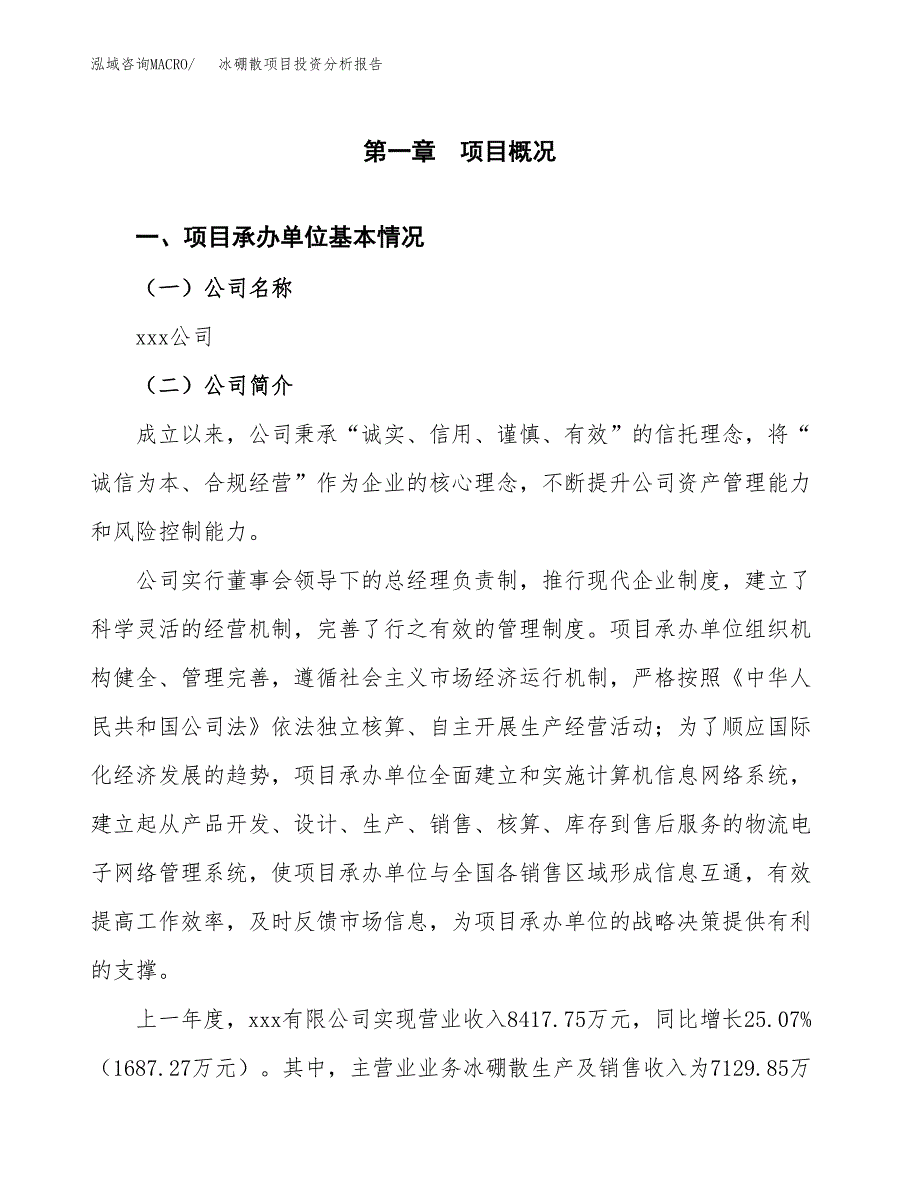 泓域咨询MACRO/　冰硼散项目投资分析报告

第一章　项目概况

一、项目承办单位基本情况

（一）公司名称

xxx公司

（二）公司简介

成立以来，公司秉承“诚实、信用、谨慎、有效”的信托理念，将“诚信为本、合规经营”作为企业的核心理念，不断提升公司资产管理能力和风险控制能力。

公司实行董事会领导下的总经理负责制，推行现代企业制度，建立了科学灵活的经营机制，完善了行之有效的管理制度。项目承办单位组织机构健全、管理完善，遵循社会主义市场经济运行机制，严格按照《中华人民共和国公司法》依法独立核算、自主开展生产经营活动；为了顺应国际化经济发展的趋势，项目承办单位全面建立和实施计算机信息网络系统，建立起从产品开发、设计、生产、销售、核算、库存到售后服务的物流电子网络管理系统，使项目承办单位与全国各销售区域形成信息互通，有效提高工作效率，及时反馈市场信息，为项目承办单位的战略决策提供有利的支撑。

上一年度，xxx有限公司实现营业收入8417.75万元，同比增长25.07%（1687.27万元）。其中，主营业业务冰硼散生产及销售收入为7129.85万